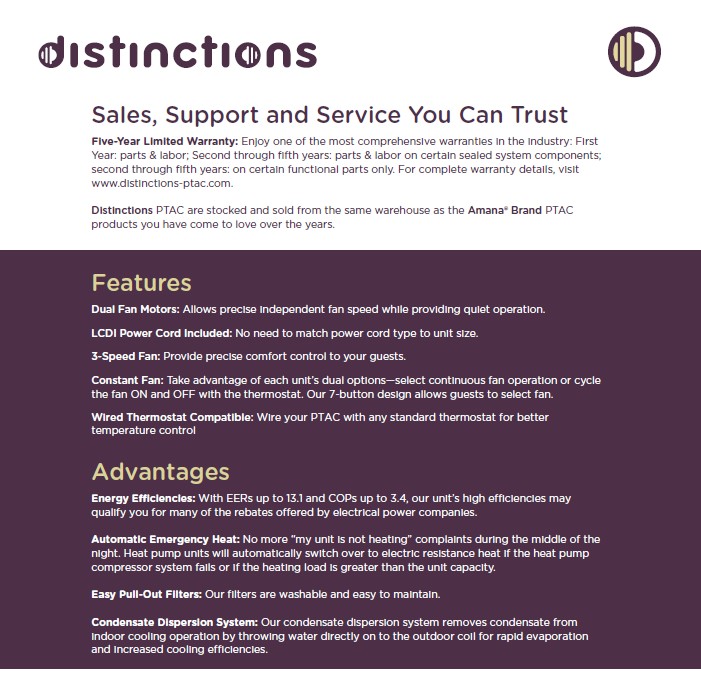 distinctions

Sales, Support and Service You Can Trust

Five-Year Limited Warranty: Enjoy one of the most comprehensive warranties in the industry: First Year: parts & labor; Second through fifth years: parts & labor on certain sealed system components; second through fifth years: on certain functional parts only. For complete warranty details, visit www.distinctions-ptac.com.

Distinctions PTAC are stocked and sold from the same warehouse as the Amana® Brand PTAC products you have come to love over the years.

Features

Dual Fan Motors: Allows precise independent fan speed while providing quiet operation.

LCDI Power Cord Included: No need to match power cord type to unit size.

3-Speed Fan: Provide precise comfort control to your guests.

Constant Fan: Take advantage of each unit's dual options—select continuous fan operation or cycle the fan ON and OFF with the thermostat. Our 7-button design allows guests to select fan.

Wired Thermostat Compatible: Wire your PTAC with any standard thermostat for better temperature control

Advantages

Energy Efficiencies: With EERs up to 13.1 and COPs up to 3.4, our unit's high efficiencies may qualify you for many of the rebates offered by electrical power companies.

Automatic Emergency Heat: No more "my unit is not heating" complaints during the middle of the night. Heat pump units will automatically switch over to electric resistance heat if the heat pump compressor system fails or if the heating load is greater than the unit capacity.

Easy Pull-Out Filters: Our filters are washable and easy to maintain.

Condensate Dispersion System: Our condensate dispersion system removes condensate from indoor cooling operation by throwing water directly on to the outdoor coil for rapid evaporation and increased cooling efficiencies.